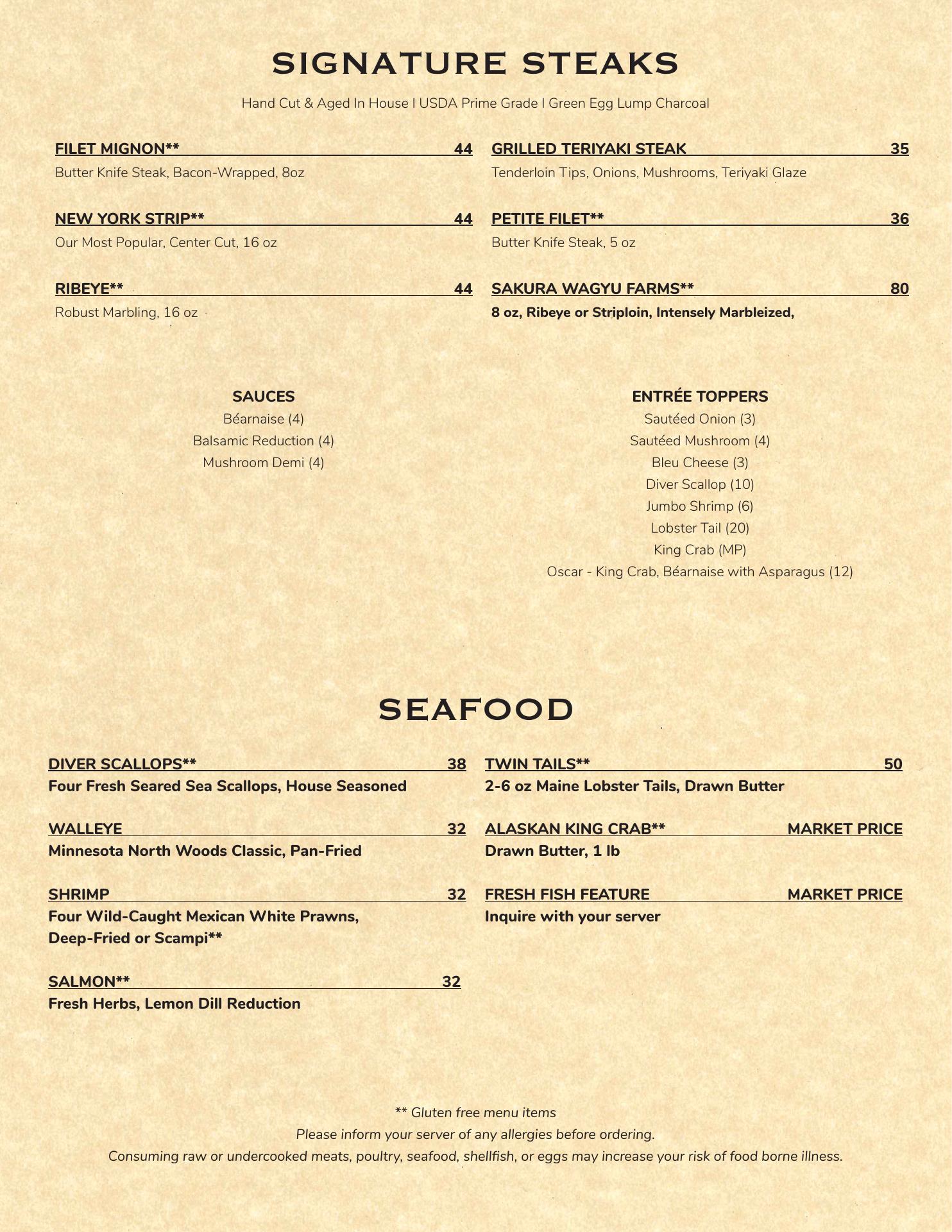 SIGNATURE STEAKS

Hand Cut & Aged In House I USDA Prime Grade I Green Egg Lump Charcoal

FILET MIGNON** 44
Butter Knife Steak, Bacon-Wrapped, 8oz

NEW YORK STRIP** 44
Our Most Popular, Center Cut, 16 oz

RIBEYE** 44
Robust Marbling, 16 oz

GRILLED TERIYAKI STEAK 35
Tenderloin Tips, Onions, Mushrooms, Teriyaki Glaze

PETITE FILET** 36
Butter Knife Steak, 5 oz

SAKURA WAGYU FARMS** 80
8 oz, Ribeye or Striploin, Intensely Marbleized,

SAUCES
Béarnaise (4)
Balsamic Reduction (4)
Mushroom Demi (4)

ENTRÉE TOPPERS
Sautéed Onion (3)
Sautéed Mushroom (4)
Bleu Cheese (3)
Diver Scallop (10)
Jumbo Shrimp (6)
Lobster Tail (20)
King Crab (MP)
Oscar - King Crab, Béarnaise with Asparagus (12)

SEAFOOD

DIVER SCALLOPS** 38
Four Fresh Seared Sea Scallops, House Seasoned

WALLEYE 32
Minnesota North Woods Classic, Pan-Fried

SHRIMP 32
Four Wild-Caught Mexican White Prawns, Deep-Fried or Scampi**

SALMON** 32
Fresh Herbs, Lemon Dill Reduction

TWIN TAILS** 50
2-6 oz Maine Lobster Tails, Drawn Butter

ALASKAN KING CRAB** MARKET PRICE
Drawn Butter, 1 lb

FRESH FISH FEATURE MARKET PRICE
Inquire with your server

** Gluten free menu items
Please inform your server of any allergies before ordering.
Consuming raw or undercooked meats, poultry, seafood, shellfish, or eggs may increase your risk of food borne illness.